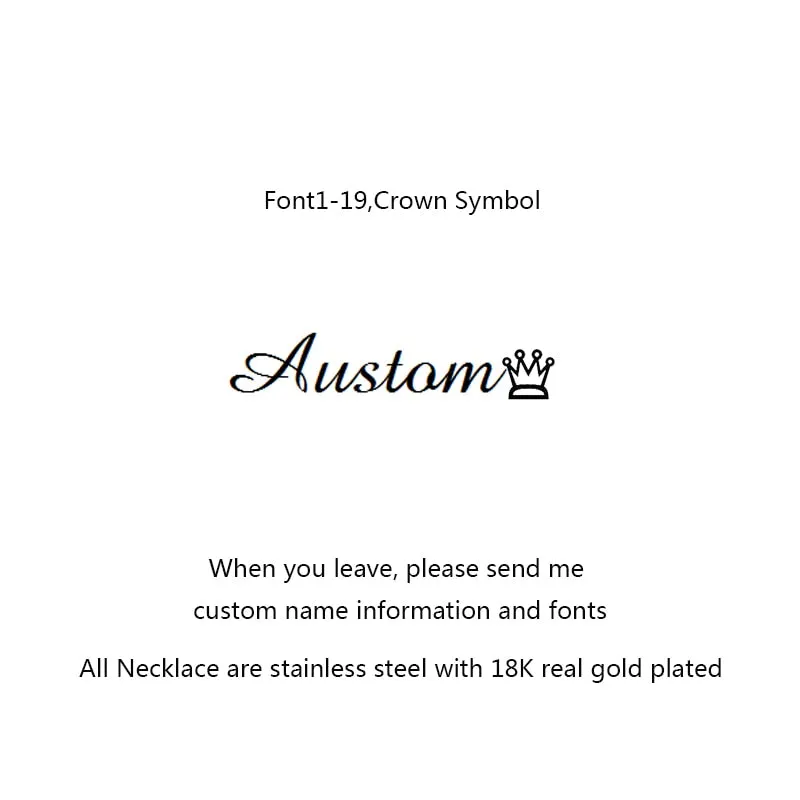 Font1-19,Crown Symbol

Austom

When you leave, please send me custom name information and fonts

All Necklace are stainless steel with 18K real gold plated